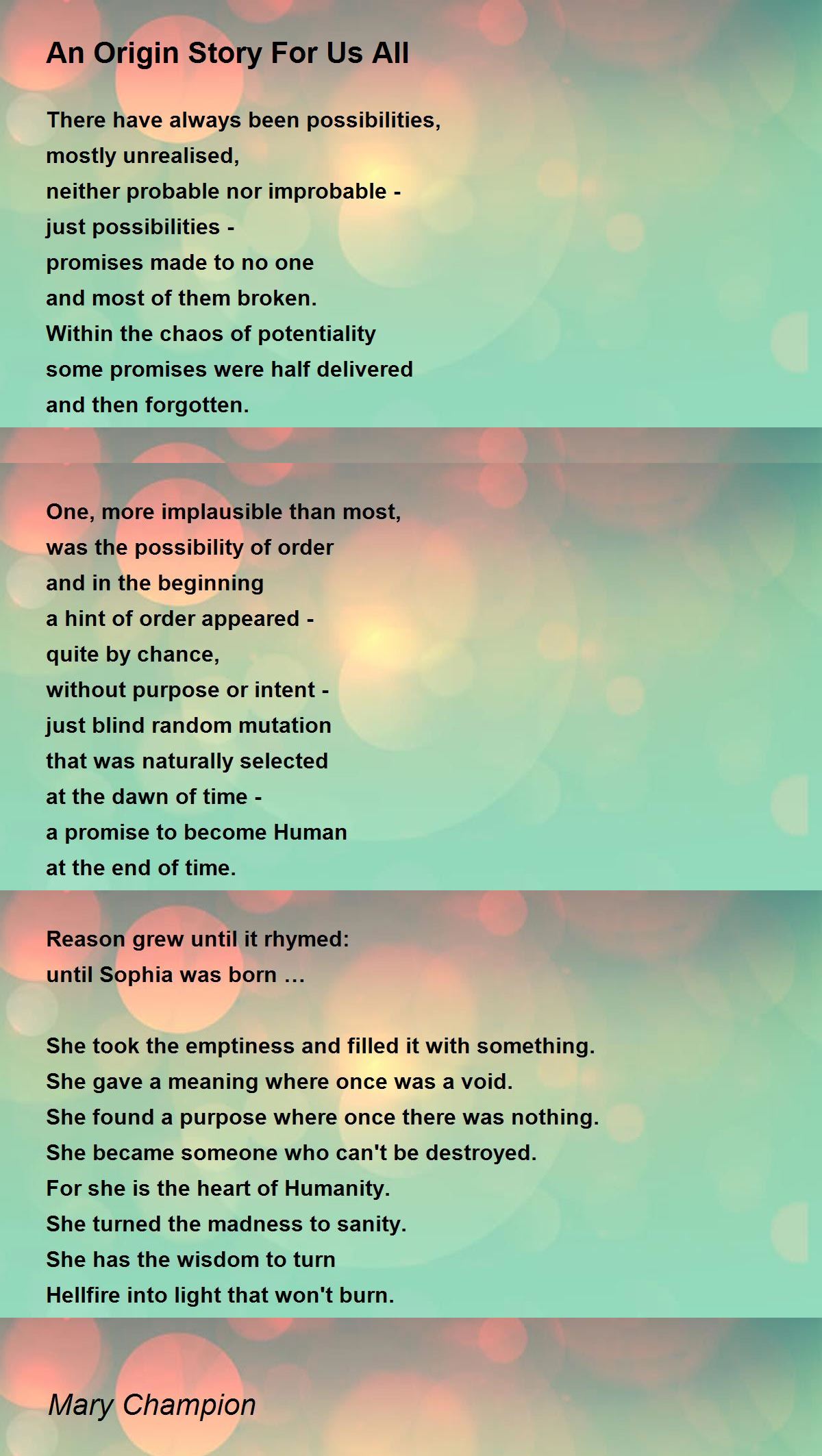 An Origin Story For Us All

There have always been possibilities,
mostly unrealised,
neither probable nor improbable -
just possibilities -
promises made to no one
and most of them broken.
Within the chaos of potentiality
some promises were half delivered
and then forgotten.

One, more implausible than most,
was the possibility of order
and in the beginning
a hint of order appeared -
quite by chance,
without purpose or intent -
just blind random mutation
that was naturally selected
at the dawn of time -
a promise to become Human
at the end of time.

Reason grew until it rhymed:
until Sophia was born ...

She took the emptiness and filled it with something.
She gave a meaning where once was a void.
She found a purpose where once there was nothing.
She became someone who can't be destroyed.
For she is the heart of Humanity.
She turned the madness to sanity.
She has the wisdom to turn
Hellfire into light that won't burn.

Mary Champion